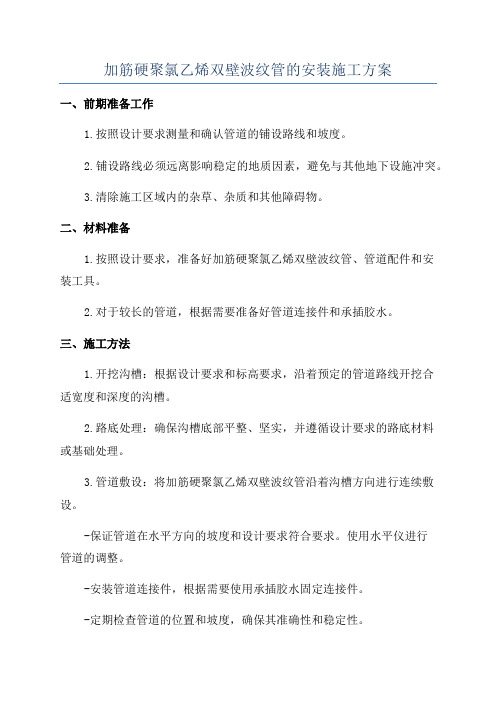 加筋硬聚氯乙烯双壁波纹管的安装施工方案

一、前期准备工作

1.按照设计要求测量和确认管道的铺设路线和坡度。

2.铺设路线必须远离影响稳定的地质因素，避免与其他地下设施冲突。

3.清除施工区域内的杂草、杂质和其他障碍物。

二、材料准备

1.按照设计要求，准备好加筋硬聚氯乙烯双壁波纹管、管道配件和安装工具。

2.对于较长的管道，根据需要准备好管道连接件和承插胶水。

三、施工方法

1.开挖沟槽：根据设计要求和标高要求，沿着预定的管道路线开挖合适宽度和深度的沟槽。

2.路底处理：确保沟槽底部平整、坚实，并遵循设计要求的路底材料或基础处理。

3.管道敷设：将加筋硬聚氯乙烯双壁波纹管沿着沟槽方向进行连续敷设。

-保证管道在水平方向的坡度和设计要求符合要求。使用水平仪进行管道的调整。

-安装管道连接件，根据需要使用承插胶水固定连接件。

-定期检查管道的位置和坡度，确保其准确性和稳定性。